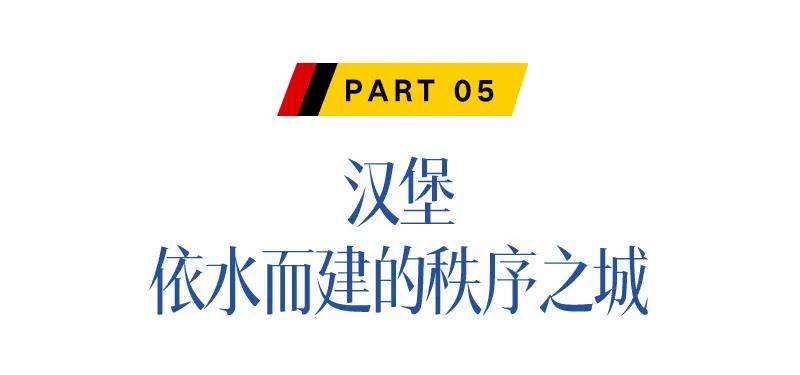 PART 05

汉堡
依水而建的秩序之城